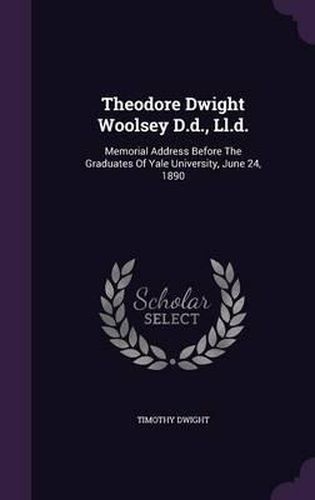 Theodore Dwight Woolsey D.d., Ll.d.

Memorial Address Before The Graduates Of Yale University, June 24, 1890

Scholar SELECT

TIMOTHY DWIGHT